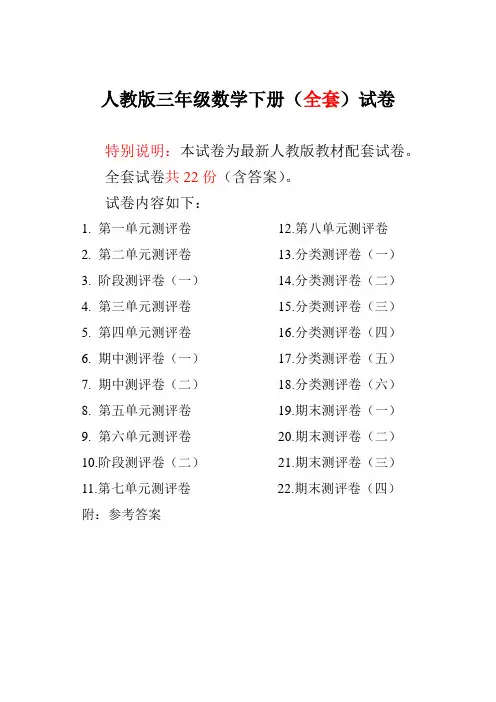 人教版三年级数学下册（全套）试卷

特别说明：本试卷为最新人教版教材配套试卷。
全套试卷共 22 份（含答案）。
试卷内容如下：

1. 第一单元测评卷
2. 第二单元测评卷
3. 阶段测评卷（一）
4. 第三单元测评卷
5. 第四单元测评卷
6. 期中测评卷（一）
7. 期中测评卷（二）
8. 第五单元测评卷
9. 第六单元测评卷
10.阶段测评卷（二）
11.第七单元测评卷

12.第八单元测评卷
13.分类测评卷（一）
14.分类测评卷（二）
15.分类测评卷（三）
16.分类测评卷（四）
17.分类测评卷（五）
18.分类测评卷（六）
19.期末测评卷（一）
20.期末测评卷（二）
21.期末测评卷（三）
22.期末测评卷（四）

附：参考答案